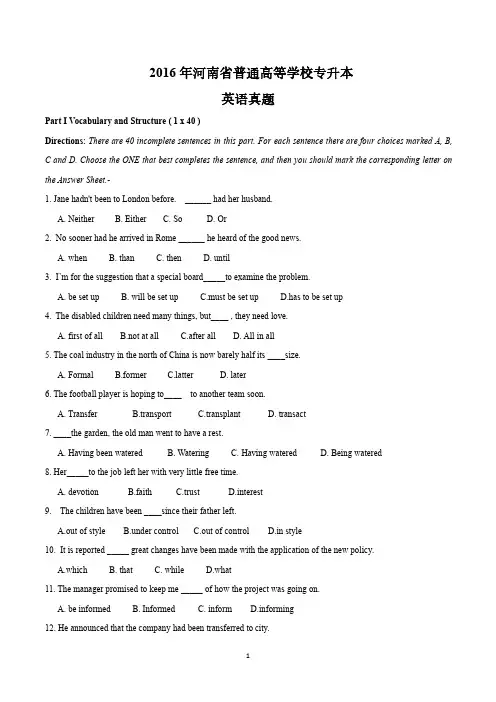 2016年河南省普通高等学校专升本

英语真题

Part I Vocabulary and Structure ( 1 x 40 )

Directions: There are 40 incomplete sentences in this part. For each sentence there are four choices marked A, B, C and D. Choose the ONE that best completes the sentence, and then you should mark the corresponding letter on the Answer Sheet.-

1. Jane hadn't been to London before. ____ had her husband.

A. Neither B. Either C. So D. Or

2. No sooner had he arrived in Rome ____ he heard of the good news.

A. when B. than C. then D. until

3. I'm for the suggestion that a special board____to examine the problem.

A. be set up B. will be set up C.must be set up D.has to be set up

4. The disabled children need many things, but____ , they need love.

A. first of all B.not at all C.after all D. All in all

5. The coal industry in the north of China is now barely half its ____size.

A. Formal B.former C.latter D. later

6. The football player is hoping to____ to another team soon.

A. Transfer B.transport C.transplant D. transact

7. ____the garden, the old man went to have a rest.

A. Having been watered B. Watering C. Having watered D. Being watered

8. Her____to the job left her with very little free time.

A. devotion B.faith C.trust D.interest

9. The children have been ____since their father left.

A.out of style B.under control C.out of control D.in style

10. It is reported ____ great changes have been made with the application of the new policy.

A.which B. that C. while D.what

11. The manager promised to keep me ____ of how the project was going on.

A. be informed B. Informed C. inform D.informing

12. He announced that the company had been transferred to city.

1